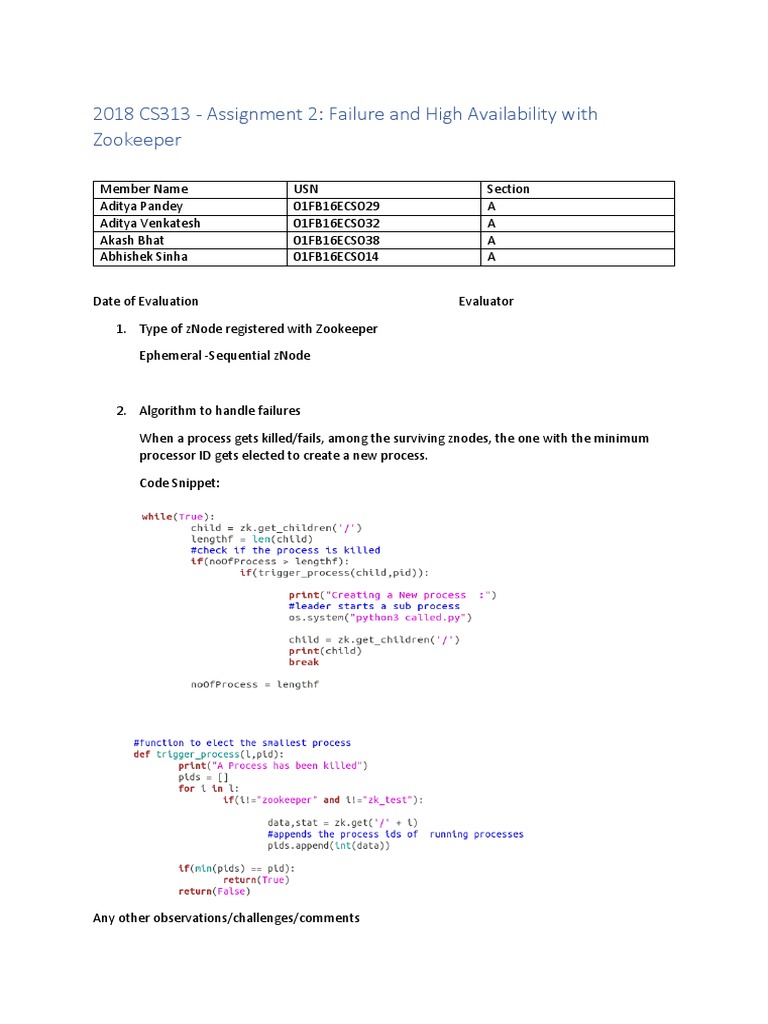 2018 CS313 - Assignment 2: Failure and High Availability with Zookeeper

| Member Name | USN | Section |
|---|---|---|
| Aditya Pandey | 01FB16ECS029 | A |
| Aditya Venkatesh | 01FB16ECS032 | A |
| Akash Bhat | 01FB16ECS038 | A |
| Abhishek Sinha | 01FB16ECS014 | A |

Date of Evaluation Evaluator

1. Type of zNode registered with Zookeeper

Ephemeral -Sequential zNode

2. Algorithm to handle failures

When a process gets killed/fails, among the surviving znodes, the one with the minimum processor ID gets elected to create a new process.

Code Snippet:

while(True):
 child = zk.get_children('/')
 lengthf = len(child)
 #check if the process is killed
 if(noOfProcess > lengthf):
 if(trigger_process(child,pid)):

 print("Creating a New process :")
 #leader starts a sub process
 os.system("python3 called.py")

 child = zk.get_children('/')
 print(child)
 break

 noOfProcess = lengthf

#function to elect the smallest process
def trigger_process(l,pid):
 print("A Process has been killed")
 pids = []
 for i in l:
 if(i!="zookeeper" and i!="zk_test"):

 data,stat = zk.get('/' + i)
 #appends the process ids of running processes
 pids.append(int(data))

 if(min(pids) == pid):
 return(True)
 return(False)

Any other observations/challenges/comments